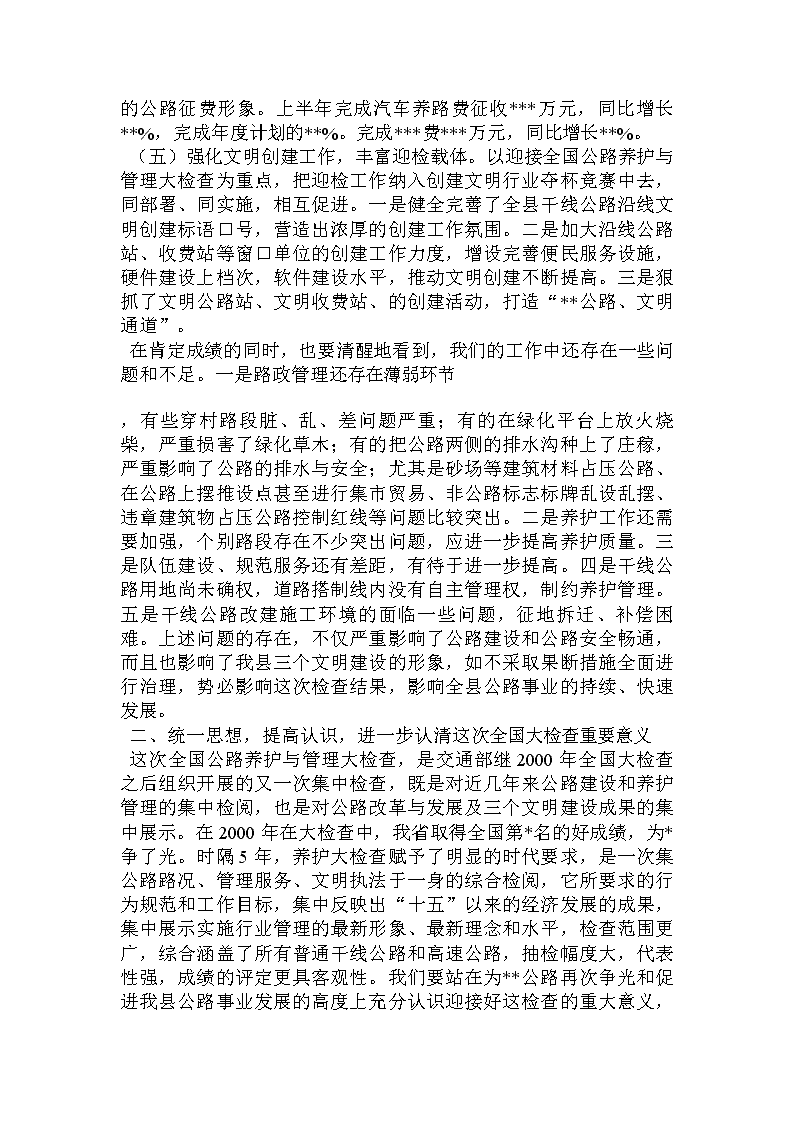 的公路征费形象。上半年完成汽车养路费征收***万元，同比增长**%，完成年度计划的**%。完成***费***万元，同比增长**%。

（五）强化文明创建工作，丰富迎检载体。以迎接全国公路养护与管理大检查为重点，把迎检工作纳入创建文明行业夺杯竞赛中去，同部署、同实施，相互促进。一是健全完善了全县干线公路沿线文明创建标语口号，营造出浓厚的创建工作氛围。二是加大沿线公路站、收费站等窗口单位的创建工作力度，增设完善便民服务设施，硬件建设上档次，软件建设水平，推动文明创建不断提高。三是狠抓了文明公路站、文明收费站、的创建活动，打造“**公路、文明通道”。

在肯定成绩的同时，也要清醒地看到，我们的工作中还存在一些问题和不足。一是路政管理还存在薄弱环节

，有些穿村路段脏、乱、差问题严重；有的在绿化平台上放火烧柴，严重损害了绿化草木；有的把公路两侧的排水沟种上了庄稼，严重影响了公路的排水与安全；尤其是砂场等建筑材料占压公路、在公路上摆推设点甚至进行集市贸易、非公路标志标牌乱设乱摆、违章建筑物占压公路控制红线等问题比较突出。二是养护工作还需要加强，个别路段存在不少突出问题，应进一步提高养护质量。三是队伍建设、规范服务还有差距，有待于进一步提高。四是干线公路用地尚未确权，道路搭制线内没有自主管理权，制约养护管理。五是干线公路改建施工环境的面临一些问题，征地拆迁、补偿困难。上述问题的存在，不仅严重影响了公路建设和公路安全畅通，而且也影响了我县三个文明建设的形象，如不采取果断措施全面进行治理，势必影响这次检查结果，影响全县公路事业的持续、快速发展。

二、统一思想，提高认识，进一步认清这次全国大检查重要意义

这次全国公路养护与管理大检查，是交通部继2000年全国大检查之后组织开展的又一次集中检查，既是对近几年来公路建设和养护管理的集中检阅，也是对公路改革与发展及三个文明建设成果的集中展示。在2000年在大检查中，我省取得全国第*名的好成绩，为*争了光。时隔5年，养护大检查赋予了明显的时代要求，是一次集公路路况、管理服务、文明执法于一身的综合检阅，它所要求的行为规范和工作目标，集中反映出“十五”以来的经济发展的成果，集中展示实施行业管理的最新形象、最新理念和水平，检查范围更广，综合涵盖了所有普通干线公路和高速公路，抽检幅度大，代表性强，成绩的评定更具客观性。我们要站在为**公路再次争光和促进我县公路事业发展的高度上充分认识迎接好这检查的重大意义，